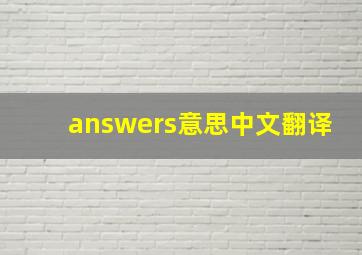 answers意思中文翻译